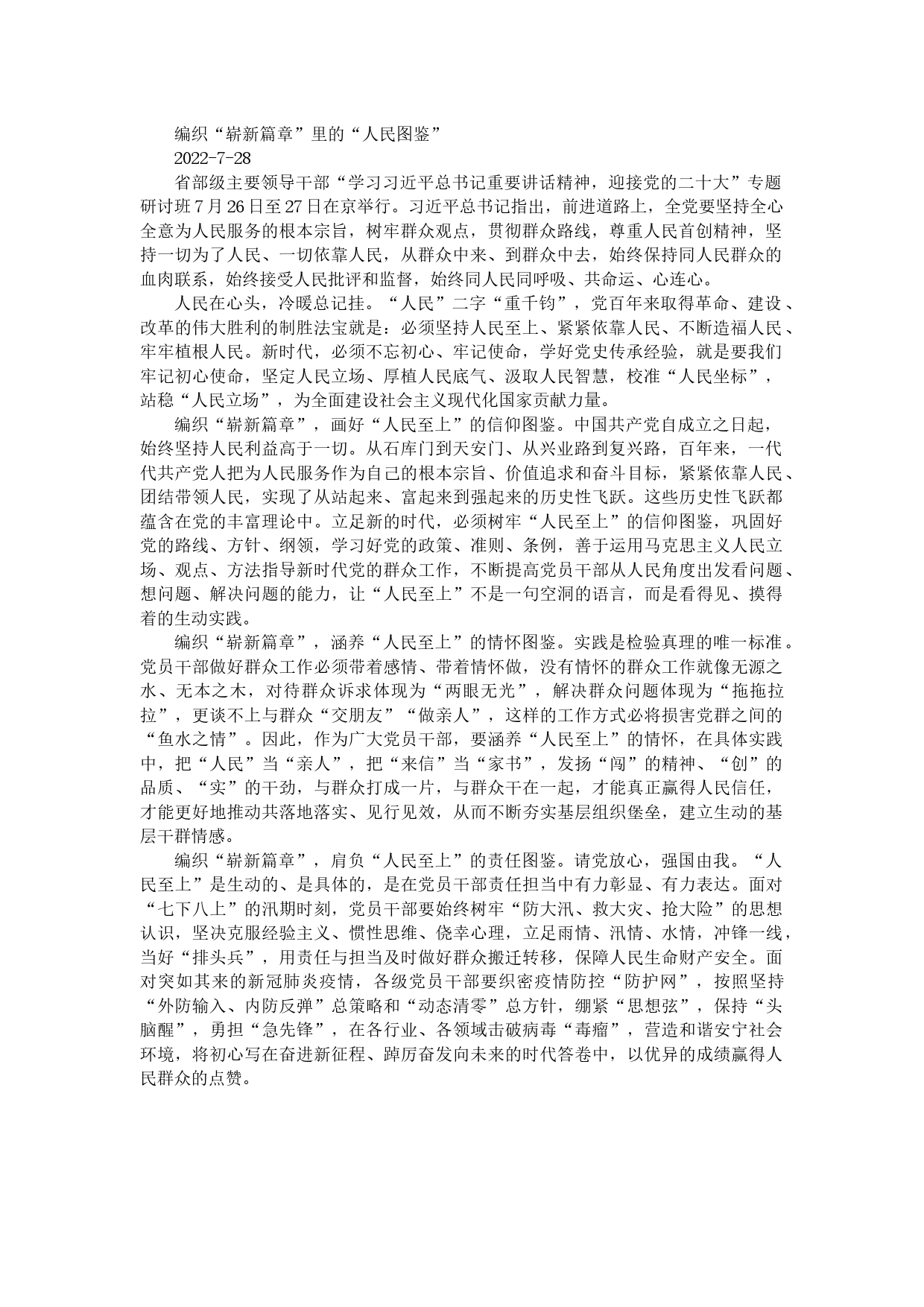 编织“崭新篇章”里的“人民图鉴”

2022-7-28

省部级主要领导干部“学习习近平总书记重要讲话精神，迎接党的二十大”专题研讨班7月26日至27日在京举行。习近平总书记指出，前进道路上，全党要坚持全心全意为人民服务的根本宗旨，树牢群众观点，贯彻群众路线，尊重人民首创精神，坚持一切为了人民、一切依靠人民，从群众中来、到群众中去，始终保持同人民群众的血肉联系，始终接受人民批评和监督，始终同人民同呼吸、共命运、心连心。

人民在心头，冷暖总记挂。“人民”二字“重千钧”，党百年来取得革命、建设、改革的伟大胜利的制胜法宝就是：必须坚持人民至上、紧紧依靠人民、不断造福人民、牢牢植根人民。新时代，必须不忘初心、牢记使命，学好党史传承经验，就是要我们牢记初心使命，坚定人民立场、厚植人民底气、汲取人民智慧，校准“人民坐标”，站稳“人民立场”，为全面建设社会主义现代化国家贡献力量。

编织“崭新篇章”，画好“人民至上”的信仰图鉴。中国共产党自成立之日起，始终坚持人民利益高于一切。从石库门到天安门、从兴业路到复兴路，百年来，一代代共产党人把为人民服务作为自己的根本宗旨、价值追求和奋斗目标，紧紧依靠人民、团结带领人民，实现了从站起来、富起来到强起来的历史性飞跃。这些历史性飞跃都蕴含在党的丰富理论中。立足新的时代，必须树牢“人民至上”的信仰图鉴，巩固好党的路线、方针、纲领，学习好党的政策、准则、条例，善于运用马克思主义人民立场、观点、方法指导新时代党的群众工作，不断提高党员干部从人民角度出发看问题、想问题、解决问题的能力，让“人民至上”不是一句空洞的语言，而是看得见、摸得着的生动实践。

编织“崭新篇章”，涵养“人民至上”的情怀图鉴。实践是检验真理的唯一标准。党员干部做好群众工作必须带着感情、带着情怀做，没有情怀的群众工作就像无源之水、无本之木，对待群众诉求体现为“两眼无光”，解决群众问题体现为“拖拖拉拉”，更谈不上与群众“交朋友”“做亲人”，这样的工作方式必将损害党群之间的“鱼水之情”。因此，作为广大党员干部，要涵养“人民至上”的情怀，在具体实践中，把“人民”当“亲人”，把“来信”当“家书”，发扬“闯”的精神、“创”的品质、“实”的干劲，与群众打成一片，与群众干在一起，才能真正赢得人民信任，才能更好地推动共落地落实、见行见效，从而不断夯实基层组织堡垒，建立生动的基层干群情感。

编织“崭新篇章”，肩负“人民至上”的责任图鉴。请党放心，强国由我。“人民至上”是生动的、是具体的，是在党员干部责任担当中有力彰显、有力表达。面对“七下八上”的汛期时刻，党员干部要始终树牢“防大汛、救大灾、抢大险”的思想认识，坚决克服经验主义、惯性思维、侥幸心理，立足雨情、汛情、水情，冲锋一线，当好“排头兵”，用责任与担当及时做好群众搬迁转移，保障人民生命财产安全。面对突如其来的新冠肺炎疫情，各级党员干部要织密疫情防控“防护网”，按照坚持“外防输入、内防反弹”总策略和“动态清零”总方针，绷紧“思想弦”，保持“头脑醒”，勇担“急先锋”，在各行业、各领域击破病毒“毒瘤”，营造和谐安宁社会环境，将初心写在奋进新征程、踔厉奋发向未来的时代答卷中，以优异的成绩赢得人民群众的点赞。